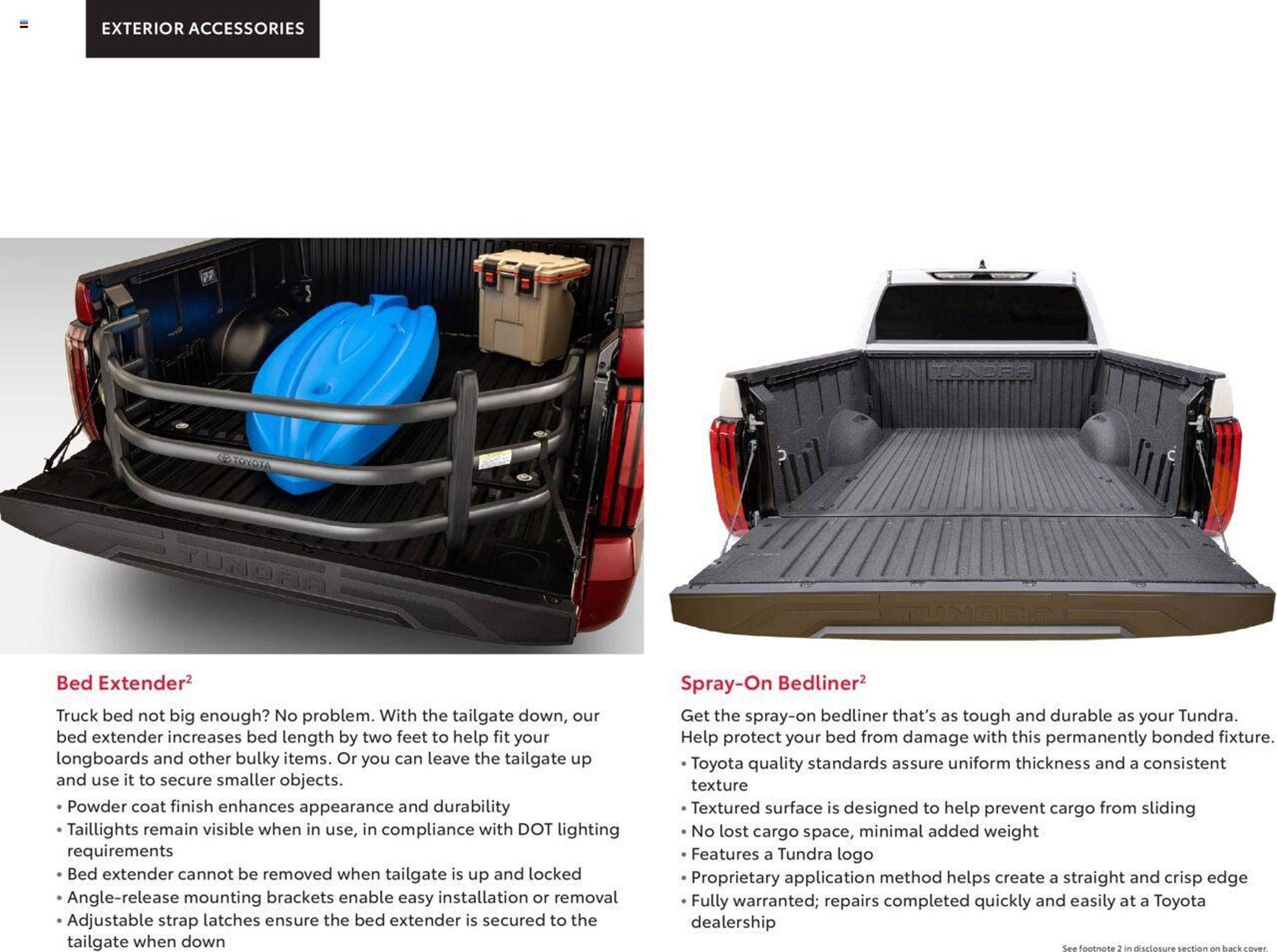 EXTERIOR ACCESSORIES

Bed Extender$^{2}$

Truck bed not big enough? No problem. With the tailgate down, our bed extender increases bed length by two feet to help fit your longboards and other bulky items. Or you can leave the tailgate up and use it to secure smaller objects.

• Powder coat finish enhances appearance and durability
• Taillights remain visible when in use, in compliance with DOT lighting requirements
• Bed extender cannot be removed when tailgate is up and locked
• Angle-release mounting brackets enable easy installation or removal
• Adjustable strap latches ensure the bed extender is secured to the tailgate when down

Spray-On Bedliner$^{2}$

Get the spray-on bedliner that's as tough and durable as your Tundra. Help protect your bed from damage with this permanently bonded fixture.

• Toyota quality standards assure uniform thickness and a consistent texture
• Textured surface is designed to help prevent cargo from sliding
• No lost cargo space, minimal added weight
• Features a Tundra logo
• Proprietary application method helps create a straight and crisp edge
• Fully warranted; repairs completed quickly and easily at a Toyota dealership

See footnote 2 in disclosure section on back cover.